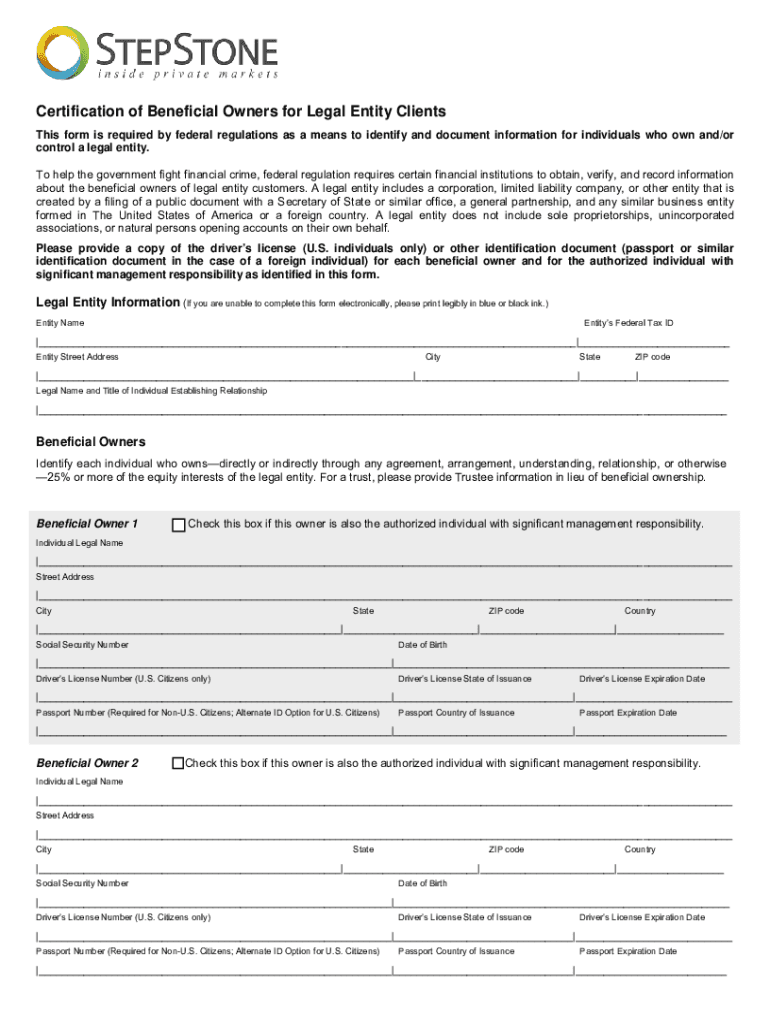 STEPSTONE
inside private markets

Certification of Beneficial Owners for Legal Entity Clients

This form is required by federal regulations as a means to identify and document information for individuals who own and/or control a legal entity.

To help the government fight financial crime, federal regulation requires certain financial institutions to obtain, verify, and record information about the beneficial owners of legal entity customers. A legal entity includes a corporation, limited liability company, or other entity that is created by a filing of a public document with a Secretary of State or similar office, a general partnership, and any similar business entity formed in The United States of America or a foreign country. A legal entity does not include sole proprietorships, unincorporated associations, or natural persons opening accounts on their own behalf.

Please provide a copy of the driver's license (U.S. individuals only) or other identification document (passport or similar identification document in the case of a foreign individual) for each beneficial owner and for the authorized individual with significant management responsibility as identified in this form.

Legal Entity Information (If you are unable to complete this form electronically, please print legibly in blue or black ink.)

Entity Name
Entity's Federal Tax ID

Entity Street Address
City
State
ZIP code

Legal Name and Title of Individual Establishing Relationship

Beneficial Owners

Identify each individual who owns—directly or indirectly through any agreement, arrangement, understanding, relationship, or otherwise—25% or more of the equity interests of the legal entity. For a trust, please provide Trustee information in lieu of beneficial ownership.

Beneficial Owner 1
Check this box if this owner is also the authorized individual with significant management responsibility.

Individual Legal Name

Street Address

City
State
ZIP code
Country

Social Security Number
Date of Birth

Driver's License Number (U.S. Citizens only)
Driver's License State of Issuance
Driver's License Expiration Date

Passport Number (Required for Non-U.S. Citizens; Alternate ID Option for U.S. Citizens)
Passport Country of Issuance
Passport Expiration Date

Beneficial Owner 2
Check this box if this owner is also the authorized individual with significant management responsibility.

Individual Legal Name

Street Address

City
State
ZIP code
Country

Social Security Number
Date of Birth

Driver's License Number (U.S. Citizens only)
Driver's License State of Issuance
Driver's License Expiration Date

Passport Number (Required for Non-U.S. Citizens; Alternate ID Option for U.S. Citizens)
Passport Country of Issuance
Passport Expiration Date